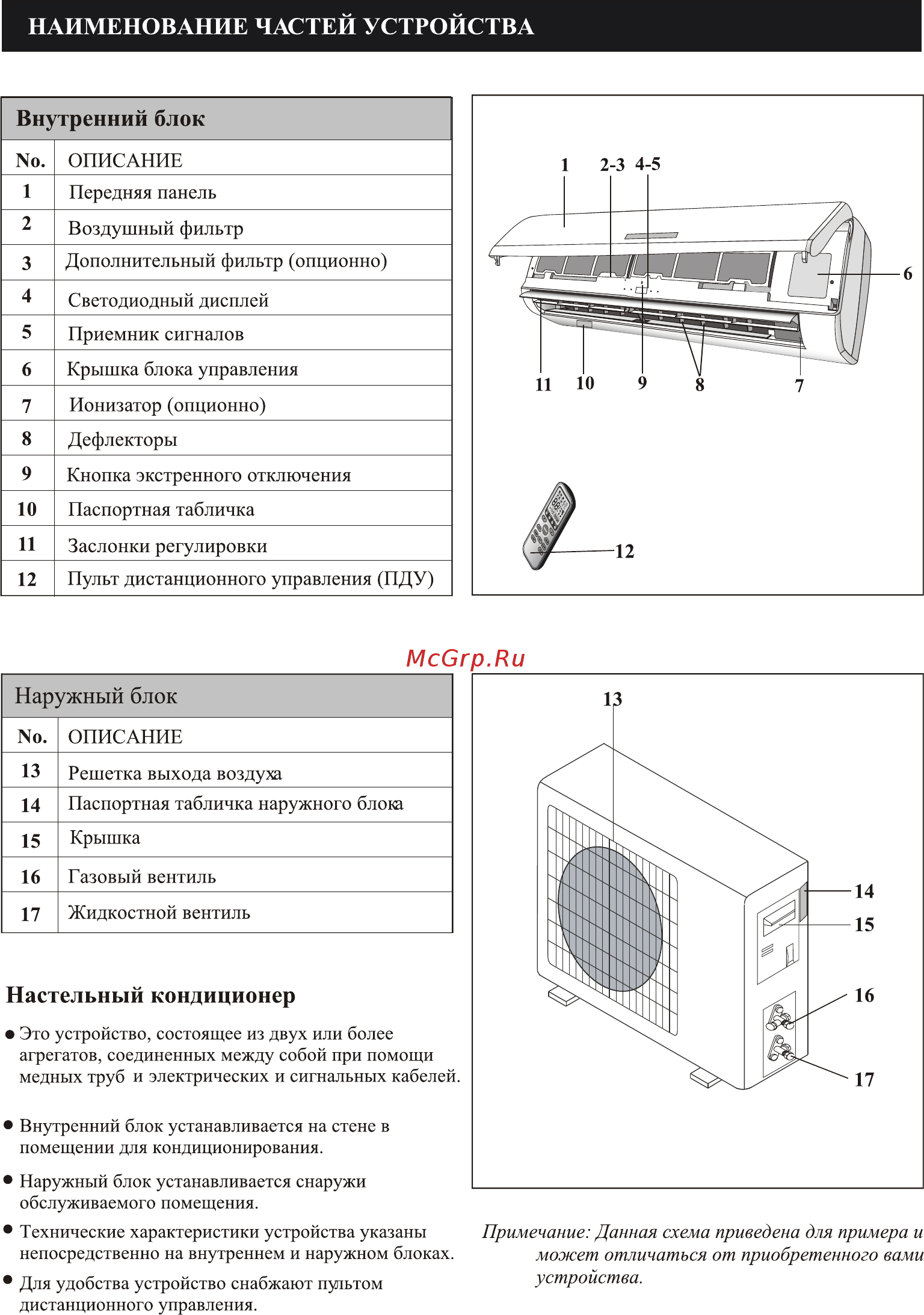 НАИМЕНОВАНИЕ ЧАСТЕЙ УСТРОЙСТВА

Внутренний блок

| No. | ОПИСАНИЕ |
|---|---|
| 1 | Передняя панель |
| 2 | Воздушный фильтр |
| 3 | Дополнительный фильтр (опционно) |
| 4 | Светодиодный дисплей |
| 5 | Приемник сигналов |
| 6 | Крышка блока управления |
| 7 | Ионизатор (опционно) |
| 8 | Дефлекторы |
| 9 | Кнопка экстренного отключения |
| 10 | Паспортная табличка |
| 11 | Заслонки регулировки |
| 12 | Пульт дистанционного управления (ПДУ) |

1 2-3 4-5 6 11 10 9 8 7 12

McGrp.Ru

Наружный блок

| No. | ОПИСАНИЕ |
|---|---|
| 13 | Решетка выхода воздуха |
| 14 | Паспортная табличка наружного блока |
| 15 | Крышка |
| 16 | Газовый вентиль |
| 17 | Жидкостной вентиль |

13 14 15 16 17

Настельный кондиционер

● Это устройство, состоящее из двух или более агрегатов, соединенных между собой при помощи медных труб и электрических и сигнальных кабелей.

● Внутренний блок устанавливается на стене в помещении для кондиционирования.

● Наружный блок устанавливается снаружи обслуживаемого помещения.

● Технические характеристики устройства указаны непосредственно на внутреннем и наружном блоках.

● Для удобства устройство снабжают пультом дистанционного управления.

Примечание: Данная схема приведена для примера и может отличаться от приобретенного вами устройства.